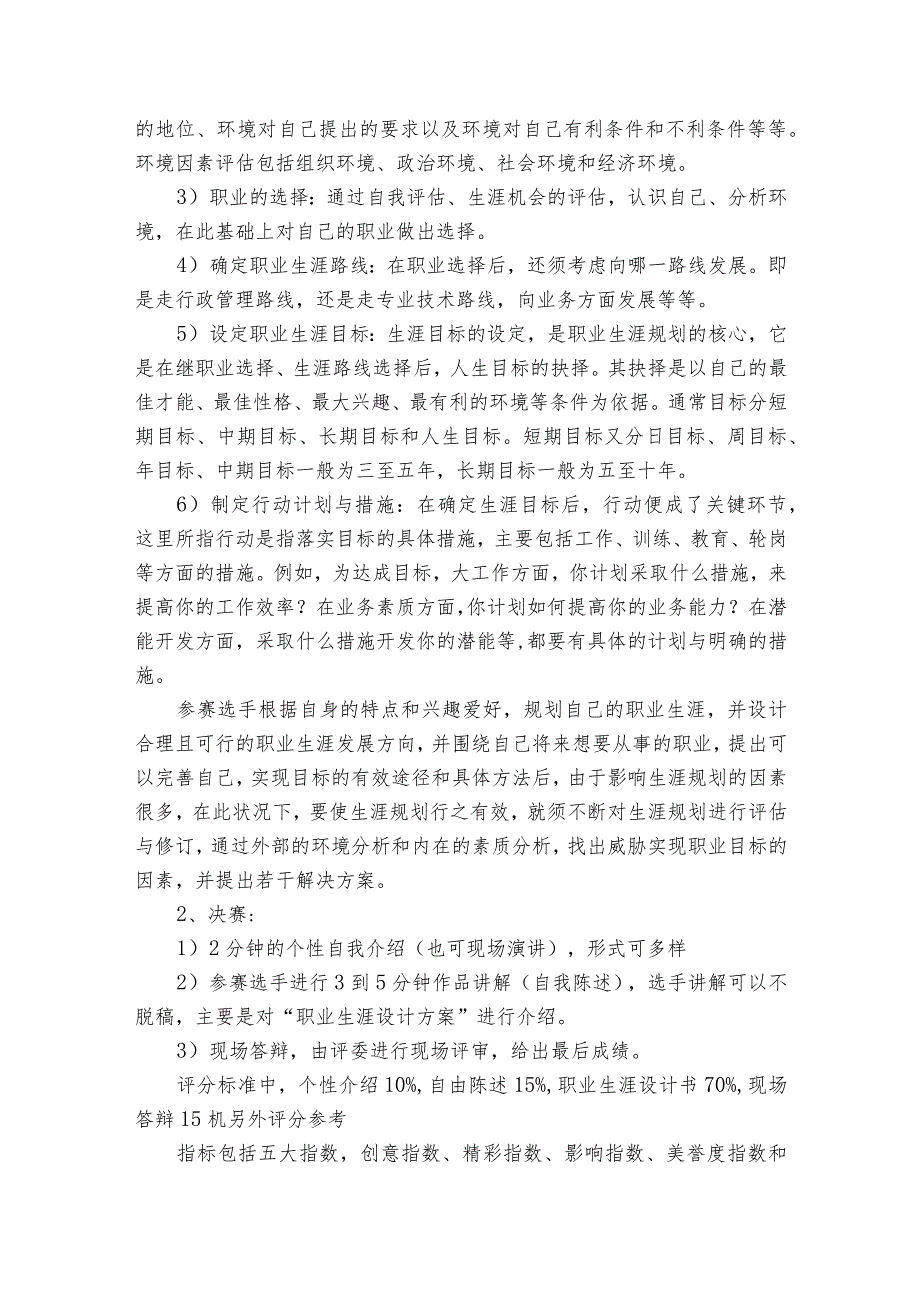 的地位、环境对自己提出的要求以及环境对自己有利条件和不利条件等等。环境因素评估包括组织环境、政治环境、社会环境和经济环境。

3）职业的选择：通过自我评估、生涯机会的评估，认识自己、分析环境，在此基础上对自己的职业做出选择。

4）确定职业生涯路线：在职业选择后，还须考虑向哪一路线发展。即是走行政管理路线，还是走专业技术路线，向业务方面发展等等。

5）设定职业生涯目标：生涯目标的设定，是职业生涯规划的核心，它是在继职业选择、生涯路线选择后，人生目标的抉择。其抉择是以自己的最佳才能、最佳性格、最大兴趣、最有利的环境等条件为依据。通常目标分短期目标、中期目标、长期目标和人生目标。短期目标又分日目标、周目标、年目标、中期目标一般为三至五年，长期目标一般为五至十年。

6）制定行动计划与措施：在确定生涯目标后，行动便成了关键环节，这里所指行动是指落实目标的具体措施，主要包括工作、训练、教育、轮岗等方面的措施。例如，为达成目标，大工作方面，你计划采取什么措施，来提高你的工作效率？在业务素质方面，你计划如何提高你的业务能力？在潜能开发方面，采取什么措施开发你的潜能等，都要有具体的计划与明确的措施。

参赛选手根据自身的特点和兴趣爱好，规划自己的职业生涯，并设计合理且可行的职业生涯发展方向，并围绕自己将来想要从事的职业，提出可以完善自己，实现目标的有效途径和具体方法后，由于影响生涯规划的因素很多，在此状况下，要使生涯规划行之有效，就须不断对生涯规划进行评估与修订，通过外部的环境分析和内在的素质分析，找出威胁实现职业目标的因素，并提出若干解决方案。

2、决赛：

1）2分钟的个性自我介绍（也可现场演讲），形式可多样

2）参赛选手进行3到5分钟作品讲解（自我陈述），选手讲解可以不脱稿，主要是对“职业生涯设计方案”进行介绍。

3）现场答辩，由评委进行现场评审，给出最后成绩。

评分标准中，个性介绍10%，自由陈述15%，职业生涯设计书70%，现场答辩15机另外评分参考

指标包括五大指数，创意指数、精彩指数、影响指数、美誉度指数和